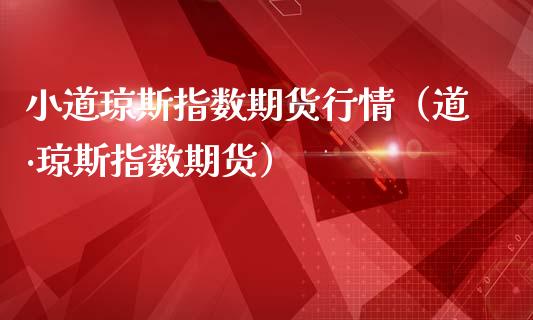 小道琼斯指数期货行情（道·琼斯指数期货）